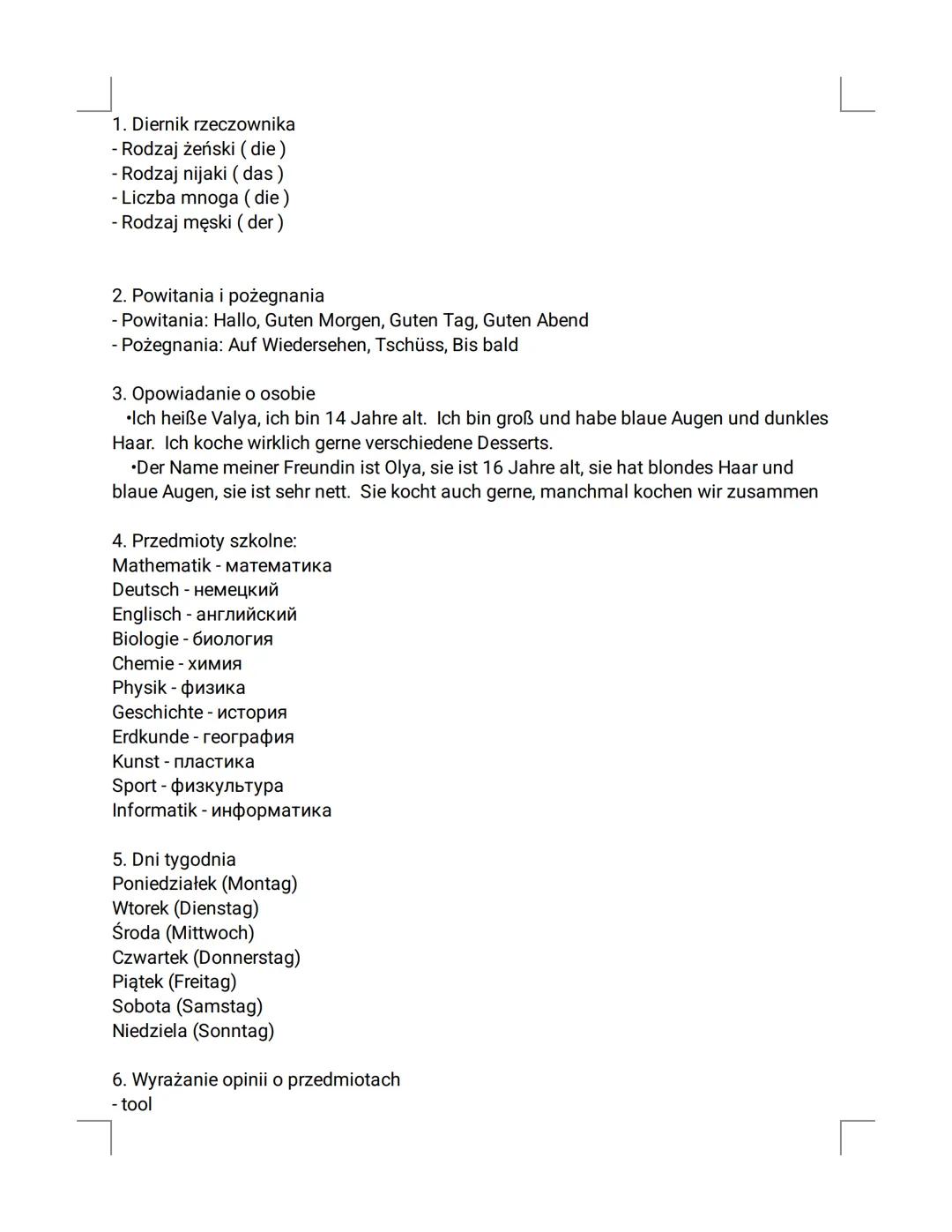 1. Diernik rzeczownika
- Rodzaj żeński ( die )
- Rodzaj nijaki ( das )
- Liczba mnoga ( die )
- Rodzaj męski ( der )

2. Powitania i pożegnania
- Powitania: Hallo, Guten Morgen, Guten Tag, Guten Abend
- Pożegnania: Auf Wiedersehen, Tschüss, Bis bald

3. Opowiadanie o osobie
•Ich heiße Valya, ich bin 14 Jahre alt. Ich bin groß und habe blaue Augen und dunkles Haar. Ich koche wirklich gerne verschiedene Desserts.
•Der Name meiner Freundin ist Olya, sie ist 16 Jahre alt, sie hat blondes Haar und blaue Augen, sie ist sehr nett. Sie kocht auch gerne, manchmal kochen wir zusammen

4. Przedmioty szkolne:
Mathematik - математика
Deutsch - немецкий
Englisch - английский
Biologie - биология
Chemie - химия
Physik - физика
Geschichte - история
Erdkunde - география
Kunst - пластика
Sport - физкультура
Informatik - информатика

5. Dni tygodnia
Poniedziałek (Montag)
Wtorek (Dienstag)
Środa (Mittwoch)
Czwartek (Donnerstag)
Piątek (Freitag)
Sobota (Samstag)
Niedziela (Sonntag)

6. Wyrażanie opinii o przedmiotach
- tool